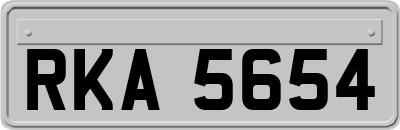 RKA 5654